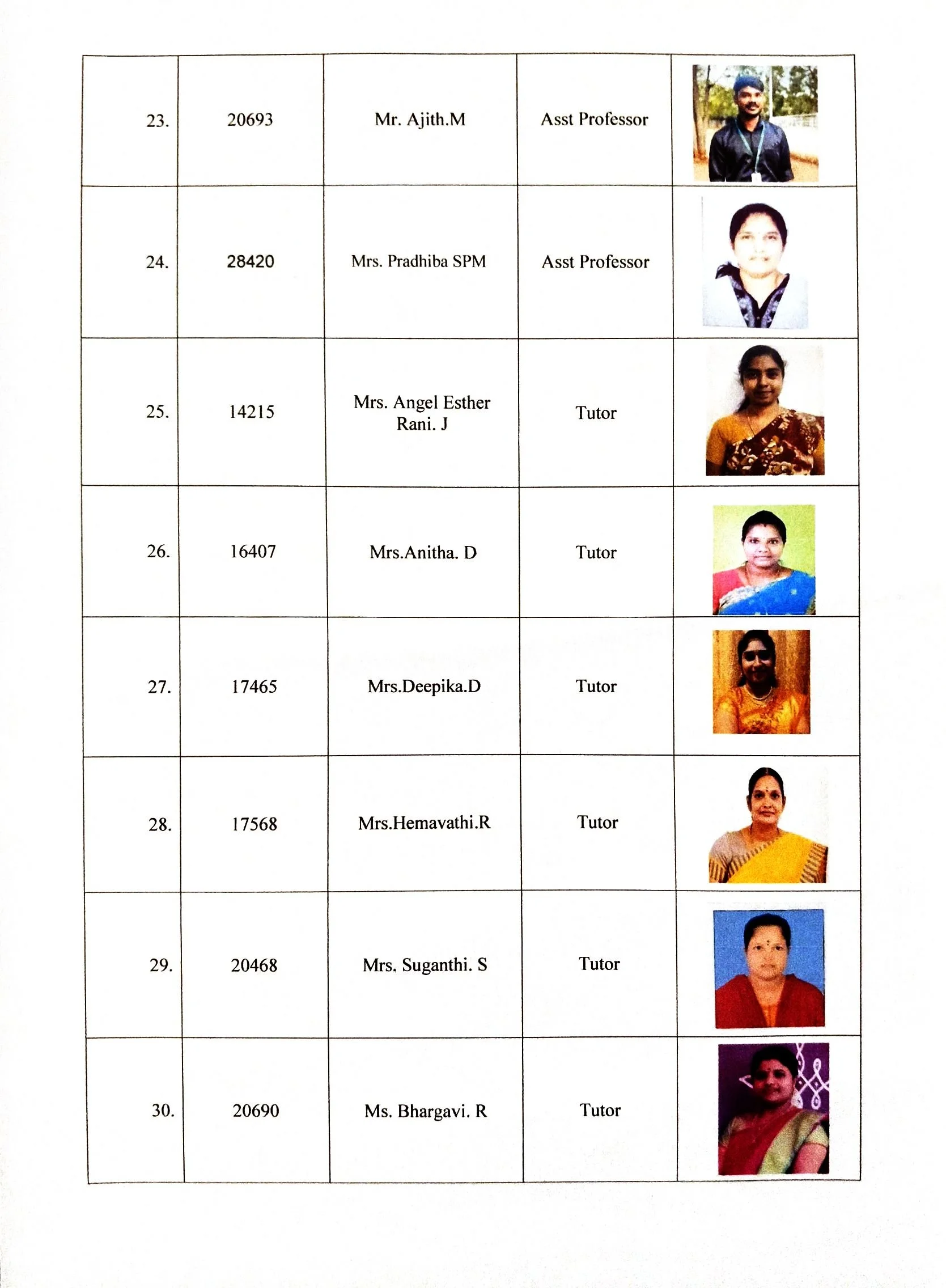 | 23. | 20693 | Mr. Ajith.M | Asst Professor | |
|---|---|---|---|---|
| 24. | 28420 | Mrs. Pradhiba SPM | Asst Professor | |
| 25. | 14215 | Mrs. Angel Esther Rani. J | Tutor | |
| 26. | 16407 | Mrs.Anitha. D | Tutor | |
| 27. | 17465 | Mrs.Deepika.D | Tutor | |
| 28. | 17568 | Mrs.Hemavathi.R | Tutor | |
| 29. | 20468 | Mrs. Suganthi. S | Tutor | |
| 30. | 20690 | Ms. Bhargavi. R | Tutor | |